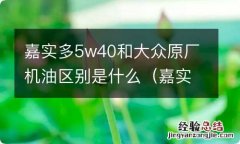 嘉实多5w40和大众原厂机油区别是什么（嘉实

经验总结
jingyanzongjie.com